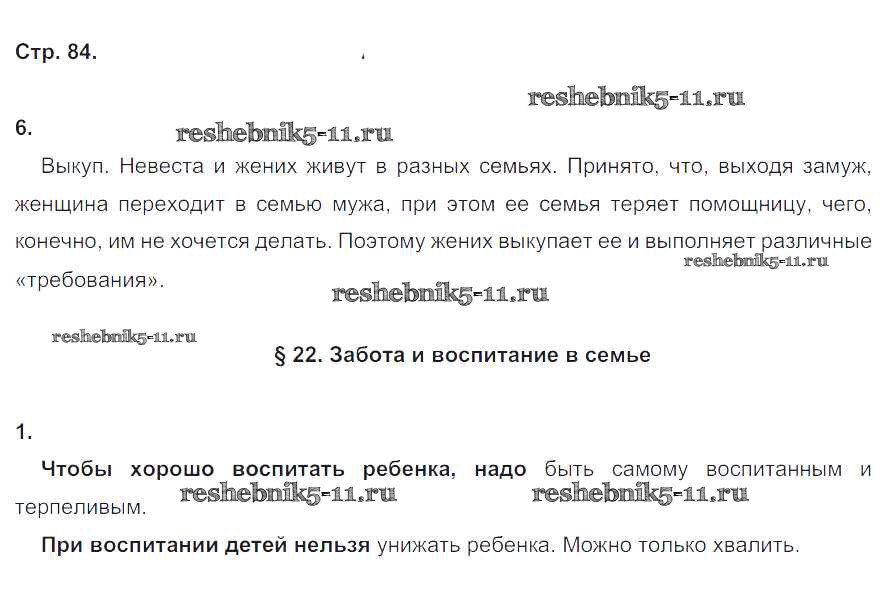 Стр. 84.

reshebnik5-11.ru

6.

reshebnik5-11.ru

Выкуп. Невеста и жених живут в разных семьях. Принято, что, выходя замуж, женщина переходит в семью мужа, при этом ее семья теряет помощницу, чего, конечно, им не хочется делать. Поэтому жених выкупает ее и выполняет различные «требования».

reshebnik5-11.ru

reshebnik5-11.ru

reshebnik5-11.ru

§ 22. Забота и воспитание в семье

1.

Чтобы хорошо воспитать ребенка, надо быть самому воспитанным и терпеливым.

reshebnik5-11.ru

reshebnik5-11.ru

При воспитании детей нельзя унижать ребенка. Можно только хвалить.